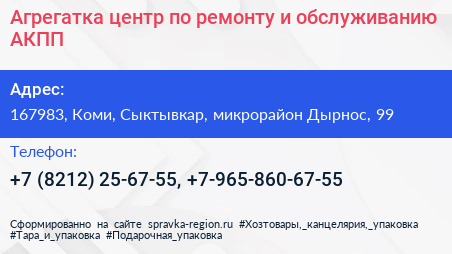 Агрегатка центр по ремонту и обслуживанию АКПП

Адрес:
167983, Коми, Сыктывкар, микрорайон Дырнос, 99

Телефон:
+7 (8212) 25-67-55, +7-965-860-67-55

Сформированно на сайте spravka-region.ru #Хозтовары,_канцелярия,_упаковка #Тара_и_упаковка #Подарочная_упаковка